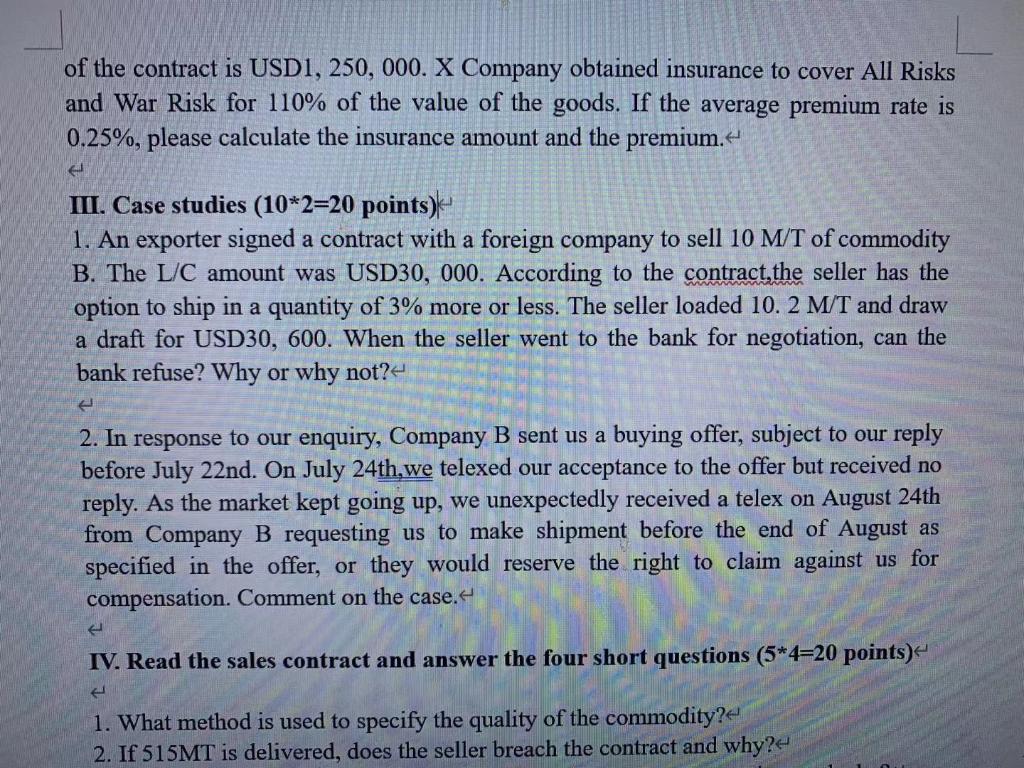 of the contract is USD1, 250, 000. X Company obtained insurance to cover All Risks and War Risk for 110% of the value of the goods. If the average premium rate is 0.25%, please calculate the insurance amount and the premium.

III. Case studies (10*2=20 points)

1. An exporter signed a contract with a foreign company to sell 10 M/T of commodity B. The L/C amount was USD30, 000. According to the contract,the seller has the option to ship in a quantity of 3% more or less. The seller loaded 10. 2 M/T and draw a draft for USD30, 600. When the seller went to the bank for negotiation, can the bank refuse? Why or why not?

2. In response to our enquiry, Company B sent us a buying offer, subject to our reply before July 22nd. On July 24th,we telexed our acceptance to the offer but received no reply. As the market kept going up, we unexpectedly received a telex on August 24th from Company B requesting us to make shipment before the end of August as specified in the offer, or they would reserve the right to claim against us for compensation. Comment on the case.

IV. Read the sales contract and answer the four short questions (5*4=20 points)

1. What method is used to specify the quality of the commodity?
2. If 515MT is delivered, does the seller breach the contract and why?